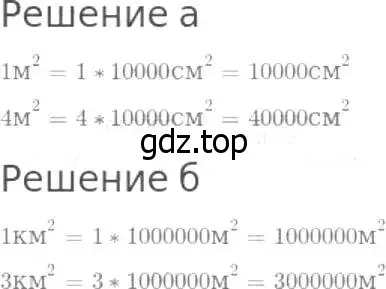 Решение а

$1м^2 = 1 * 10000см^2 = 10000см^2$

$4м^2 = 4 * 10000см^2 = 40000см^2$

gdz.top

Решение б

$1км^2 = 1 * 1000000м^2 = 1000000м^2$

$3км^2 = 3 * 1000000м^2 = 3000000м^2$